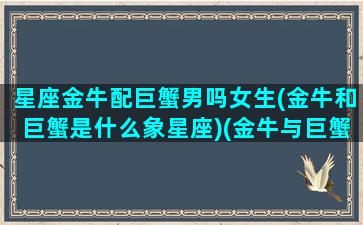 星座金牛配巨蟹男吗女生(金牛和巨蟹是什么象星座)(金牛与巨蟹